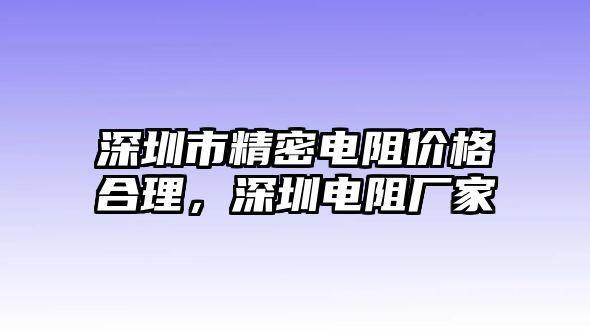 深圳市精密电阻价格合理，深圳电阻厂家